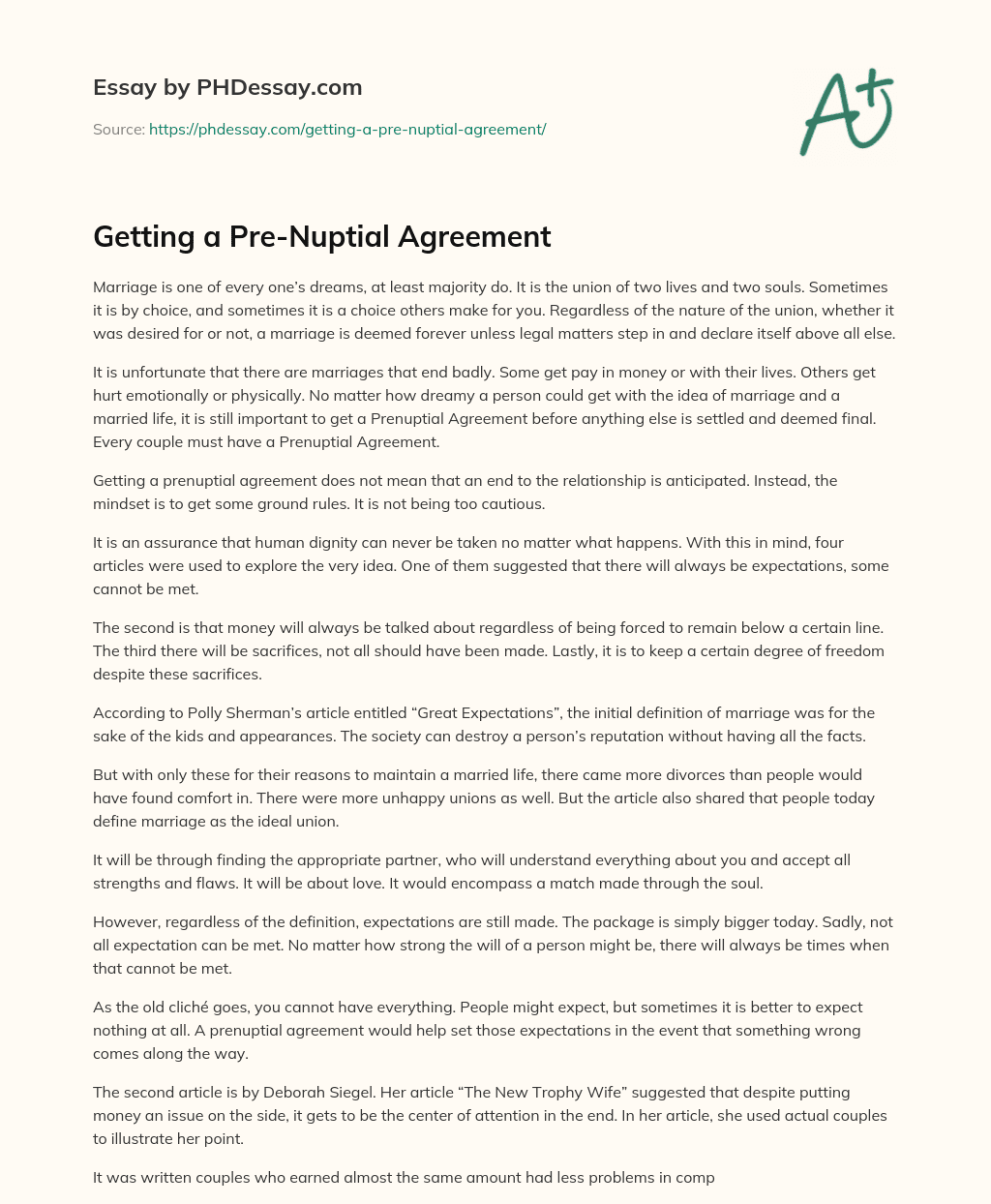 Essay by PHDessay.com

Source: https://phdessay.com/getting-a-pre-nuptial-agreement/

A+

Getting a Pre-Nuptial Agreement

Marriage is one of every one's dreams, at least majority do. It is the union of two lives and two souls. Sometimes it is by choice, and sometimes it is a choice others make for you. Regardless of the nature of the union, whether it was desired for or not, a marriage is deemed forever unless legal matters step in and declare itself above all else.

It is unfortunate that there are marriages that end badly. Some get pay in money or with their lives. Others get hurt emotionally or physically. No matter how dreamy a person could get with the idea of marriage and a married life, it is still important to get a Prenuptial Agreement before anything else is settled and deemed final. Every couple must have a Prenuptial Agreement.

Getting a prenuptial agreement does not mean that an end to the relationship is anticipated. Instead, the mindset is to get some ground rules. It is not being too cautious.

It is an assurance that human dignity can never be taken no matter what happens. With this in mind, four articles were used to explore the very idea. One of them suggested that there will always be expectations, some cannot be met.

The second is that money will always be talked about regardless of being forced to remain below a certain line. The third there will be sacrifices, not all should have been made. Lastly, it is to keep a certain degree of freedom despite these sacrifices.

According to Polly Sherman's article entitled "Great Expectations", the initial definition of marriage was for the sake of the kids and appearances. The society can destroy a person's reputation without having all the facts.

But with only these for their reasons to maintain a married life, there came more divorces than people would have found comfort in. There were more unhappy unions as well. But the article also shared that people today define marriage as the ideal union.

It will be through finding the appropriate partner, who will understand everything about you and accept all strengths and flaws. It will be about love. It would encompass a match made through the soul.

However, regardless of the definition, expectations are still made. The package is simply bigger today. Sadly, not all expectation can be met. No matter how strong the will of a person might be, there will always be times when that cannot be met.

As the old cliché goes, you cannot have everything. People might expect, but sometimes it is better to expect nothing at all. A prenuptial agreement would help set those expectations in the event that something wrong comes along the way.

The second article is by Deborah Siegel. Her article "The New Trophy Wife" suggested that despite putting money an issue on the side, it gets to be the center of attention in the end. In her article, she used actual couples to illustrate her point.

It was written couples who earned almost the same amount had less problems in comp